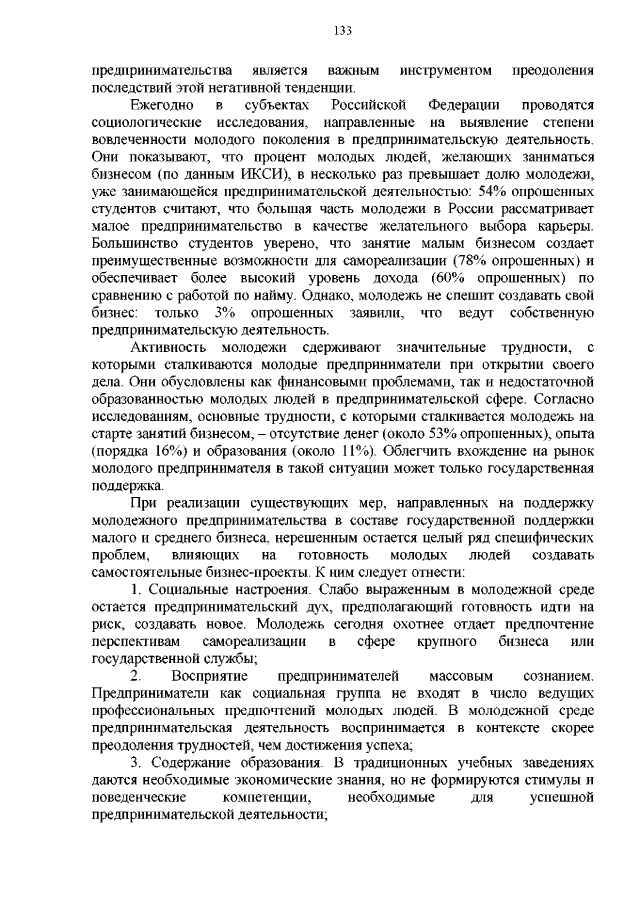 133

предпринимательства является важным инструментом преодоления последствий этой негативной тенденции.

Ежегодно в субъектах Российской Федерации проводятся социологические исследования, направленные на выявление степени вовлеченности молодого поколения в предпринимательскую деятельность. Они показывают, что процент молодых людей, желающих заниматься бизнесом (по данным ИКСИ), в несколько раз превышает долю молодежи, уже занимающейся предпринимательской деятельностью: 54% опрошенных студентов считают, что большая часть молодежи в России рассматривает малое предпринимательство в качестве желательного выбора карьеры. Большинство студентов уверено, что занятие малым бизнесом создает преимущественные возможности для самореализации (78% опрошенных) и обеспечивает более высокий уровень дохода (60% опрошенных) по сравнению с работой по найму. Однако, молодежь не спешит создавать свой бизнес: только 3% опрошенных заявили, что ведут собственную предпринимательскую деятельность.

Активность молодежи сдерживают значительные трудности, с которыми сталкиваются молодые предприниматели при открытии своего дела. Они обусловлены как финансовыми проблемами, так и недостаточной образованностью молодых людей в предпринимательской сфере. Согласно исследованиям, основные трудности, с которыми сталкивается молодежь на старте занятий бизнесом, – отсутствие денег (около 53% опрошенных), опыта (порядка 16%) и образования (около 11%). Облегчить вхождение на рынок молодого предпринимателя в такой ситуации может только государственная поддержка.

При реализации существующих мер, направленных на поддержку молодежного предпринимательства в составе государственной поддержки малого и среднего бизнеса, нерешенным остается целый ряд специфических проблем, влияющих на готовность молодых людей создавать самостоятельные бизнес-проекты. К ним следует отнести:

1. Социальные настроения. Слабо выраженным в молодежной среде остается предпринимательский дух, предполагающий готовность идти на риск, создавать новое. Молодежь сегодня охотнее отдает предпочтение перспективам самореализации в сфере крупного бизнеса или государственной службы;

2. Восприятие предпринимателей массовым сознанием. Предприниматели как социальная группа не входят в число ведущих профессиональных предпочтений молодых людей. В молодежной среде предпринимательская деятельность воспринимается в контексте скорее преодоления трудностей, чем достижения успеха;

3. Содержание образования. В традиционных учебных заведениях даются необходимые экономические знания, но не формируются стимулы и поведенческие компетенции, необходимые для успешной предпринимательской деятельности;